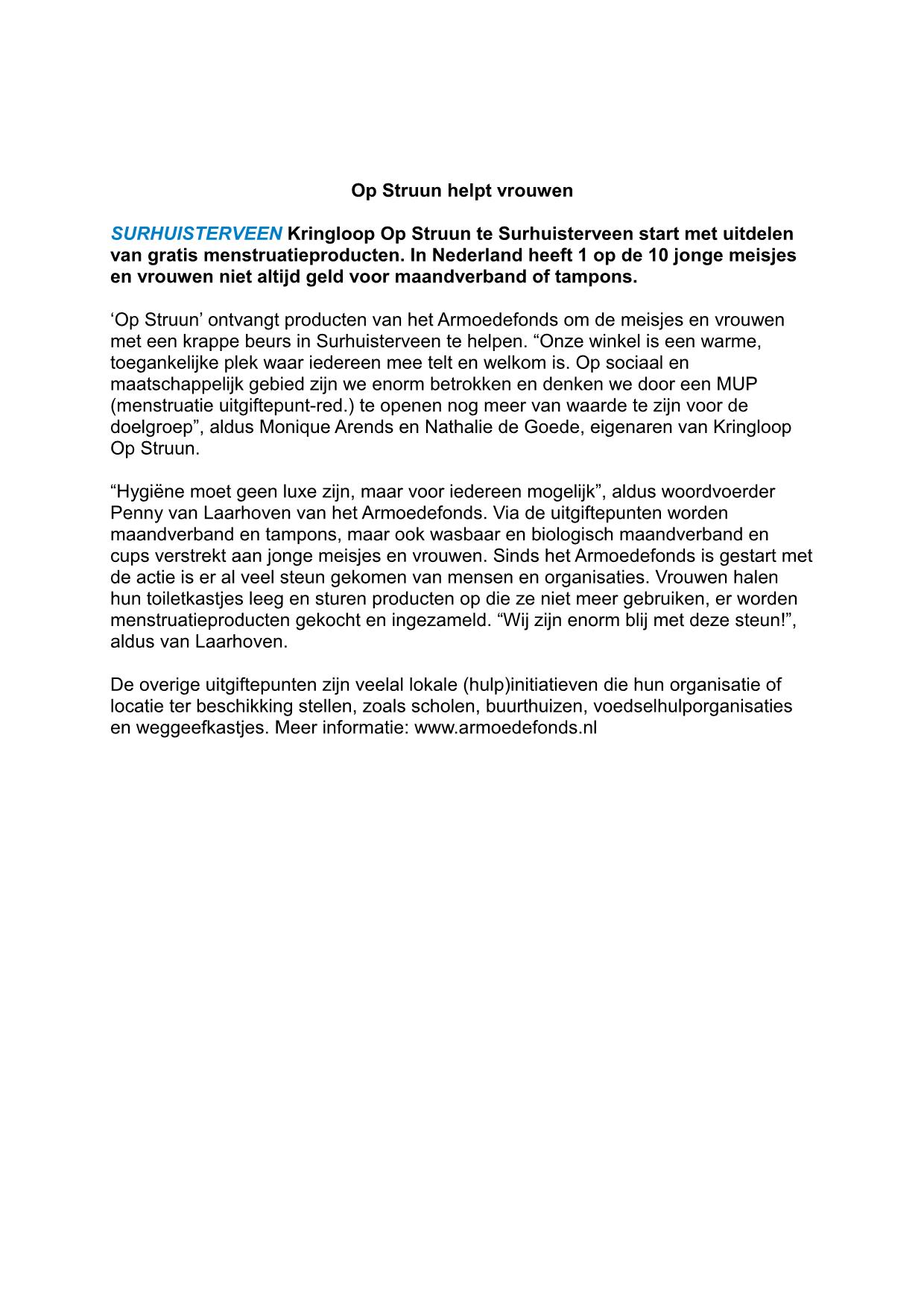 Op Struun helpt vrouwen

SURHUISTERVEEN Kringloop Op Struun te Surhuisterveen start met uitdelen van gratis menstruatieproducten. In Nederland heeft 1 op de 10 jonge meisjes en vrouwen niet altijd geld voor maandverband of tampons.

‘Op Struun’ ontvangt producten van het Armoedefonds om de meisjes en vrouwen met een krappe beurs in Surhuisterveen te helpen. “Onze winkel is een warme, toegankelijke plek waar iedereen mee telt en welkom is. Op sociaal en maatschappelijk gebied zijn we enorm betrokken en denken we door een MUP (menstruatie uitgiftepunt-red.) te openen nog meer van waarde te zijn voor de doelgroep”, aldus Monique Arends en Nathalie de Goede, eigenaren van Kringloop Op Struun.

“Hygiëne moet geen luxe zijn, maar voor iedereen mogelijk”, aldus woordvoerder Penny van Laarhoven van het Armoedefonds. Via de uitgiftepunten worden maandverband en tampons, maar ook wasbaar en biologisch maandverband en cups verstrekt aan jonge meisjes en vrouwen. Sinds het Armoedefonds is gestart met de actie is er al veel steun gekomen van mensen en organisaties. Vrouwen halen hun toiletkastjes leeg en sturen producten op die ze niet meer gebruiken, er worden menstruatieproducten gekocht en ingezameld. “Wij zijn enorm blij met deze steun!”, aldus van Laarhoven.

De overige uitgiftepunten zijn veelal lokale (hulp)initiatieven die hun organisatie of locatie ter beschikking stellen, zoals scholen, buurthuizen, voedselhulporganisaties en weggeefkastjes. Meer informatie: www.armoedefonds.nl